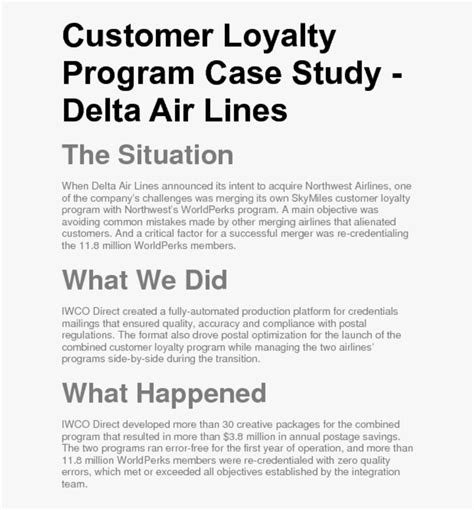 Customer Loyalty Program Case Study - Delta Air Lines

The Situation

When Delta Air Lines announced its intent to acquire Northwest Airlines, one of the company's challenges was merging its own SkyMiles customer loyalty program with Northwest's WorldPerks program. A main objective was avoiding common mistakes made by other merging airlines that alienated customers. And a critical factor for a successful merger was re-credentialing the 11.8 million WorldPerks members.

What We Did

IWCO Direct created a fully-automated production platform for credentials mailings that ensured quality, accuracy and compliance with postal regulations. The format also drove postal optimization for the launch of the combined customer loyalty program while managing the two airlines' programs side-by-side during the transition.

What Happened

IWCO Direct developed more than 30 creative packages for the combined program that resulted in more than $3.8 million in annual postage savings. The two programs ran error-free for the first year of operation, and more than 11.8 million WorldPerks members were re-credentialed with zero quality errors, which met or exceeded all objectives established by the integration team.